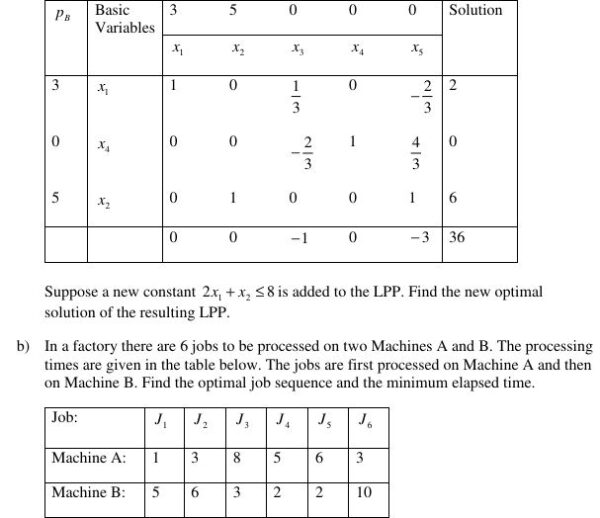 | $p_B$ | Basic Variables | 3 | 5 | 0 | 0 | 0 | Solution |
|---|---|---|---|---|---|---|---|
| | | $x_1$ | $x_2$ | $x_3$ | $x_4$ | $x_5$ | |
| 3 | $x_1$ | 1 | 0 | $\frac{1}{3}$ | 0 | $-\frac{2}{3}$ | 2 |
| 0 | $x_4$ | 0 | 0 | $-\frac{2}{3}$ | 1 | $\frac{4}{3}$ | 0 |
| 5 | $x_2$ | 0 | 1 | 0 | 0 | 1 | 6 |
| | | 0 | 0 | $-1$ | 0 | $-3$ | 36 |

Suppose a new constant $2x_1 + x_2 \leq 8$ is added to the LPP. Find the new optimal solution of the resulting LPP.

b) In a factory there are 6 jobs to be processed on two Machines A and B. The processing times are given in the table below. The jobs are first processed on Machine A and then on Machine B. Find the optimal job sequence and the minimum elapsed time.

| Job: | $J_1$ | $J_2$ | $J_3$ | $J_4$ | $J_5$ | $J_6$ |
|---|---|---|---|---|---|---|
| Machine A: | 1 | 3 | 8 | 5 | 6 | 3 |
| Machine B: | 5 | 6 | 3 | 2 | 2 | 10 |